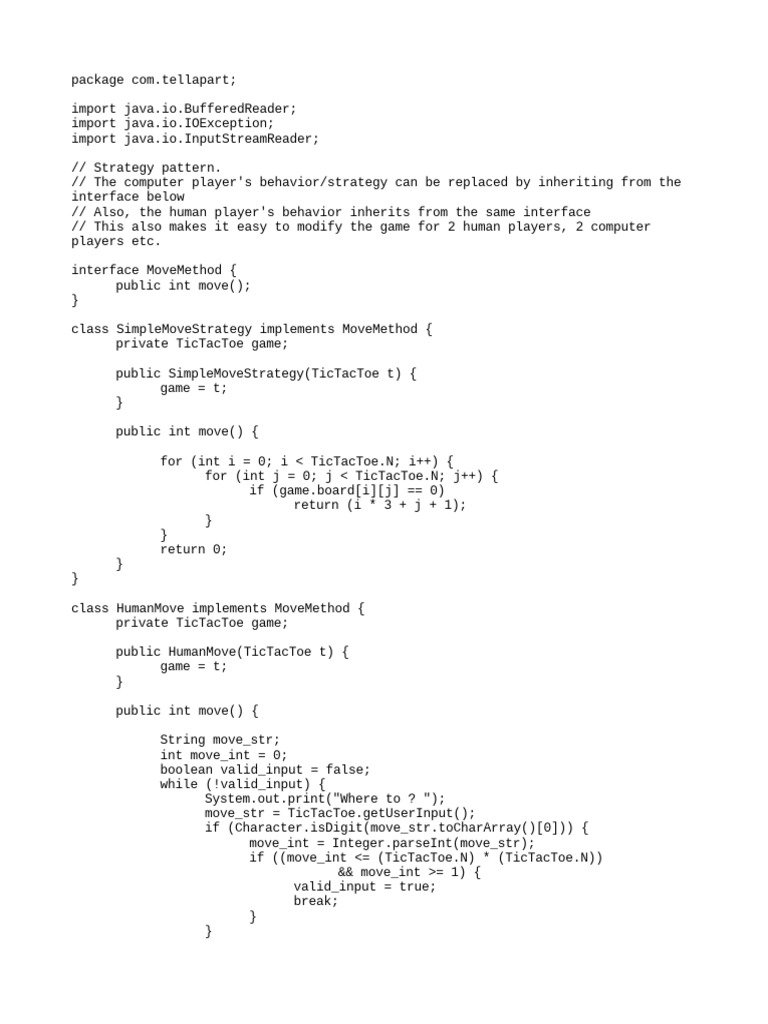 package com.tellapart;

import java.io.BufferedReader;
import java.io.IOException;
import java.io.InputStreamReader;

// Strategy pattern.
// The computer player's behavior/strategy can be replaced by inheriting from the interface below
// Also, the human player's behavior inherits from the same interface
// This also makes it easy to modify the game for 2 human players, 2 computer players etc.

interface MoveMethod {
    public int move();
}

class SimpleMoveStrategy implements MoveMethod {
    private TicTacToe game;

    public SimpleMoveStrategy(TicTacToe t) {
        game = t;
    }

    public int move() {

        for (int i = 0; i < TicTacToe.N; i++) {
            for (int j = 0; j < TicTacToe.N; j++) {
                if (game.board[i][j] == 0)
                    return (i * 3 + j + 1);
            }
        }
        return 0;
    }
}

class HumanMove implements MoveMethod {
    private TicTacToe game;

    public HumanMove(TicTacToe t) {
        game = t;
    }

    public int move() {

        String move_str;
        int move_int = 0;
        boolean valid_input = false;
        while (!valid_input) {
            System.out.print("Where to ? ");
            move_str = TicTacToe.getUserInput();
            if (Character.isDigit(move_str.toCharArray()[0])) {
                move_int = Integer.parseInt(move_str);
                if ((move_int <= (TicTacToe.N) * (TicTacToe.N))
                        && move_int >= 1) {
                    valid_input = true;
                    break;
                }
            }